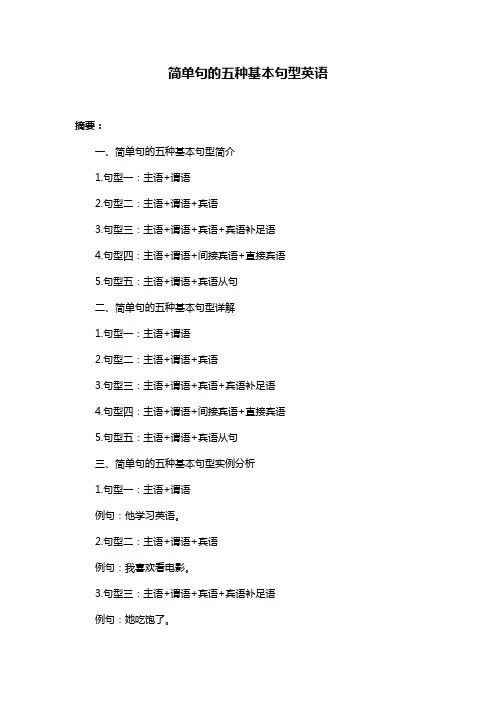 简单句的五种基本句型英语

摘要：

一、简单句的五种基本句型简介

1.句型一：主语+谓语

2.句型二：主语+谓语+宾语

3.句型三：主语+谓语+宾语+宾语补足语

4.句型四：主语+谓语+间接宾语+直接宾语

5.句型五：主语+谓语+宾语从句

二、简单句的五种基本句型详解

1.句型一：主语+谓语

2.句型二：主语+谓语+宾语

3.句型三：主语+谓语+宾语+宾语补足语

4.句型四：主语+谓语+间接宾语+直接宾语

5.句型五：主语+谓语+宾语从句

三、简单句的五种基本句型实例分析

1.句型一：主语+谓语

例句：他学习英语。

2.句型二：主语+谓语+宾语

例句：我喜欢看电影。

3.句型三：主语+谓语+宾语+宾语补足语

例句：她吃饱了。